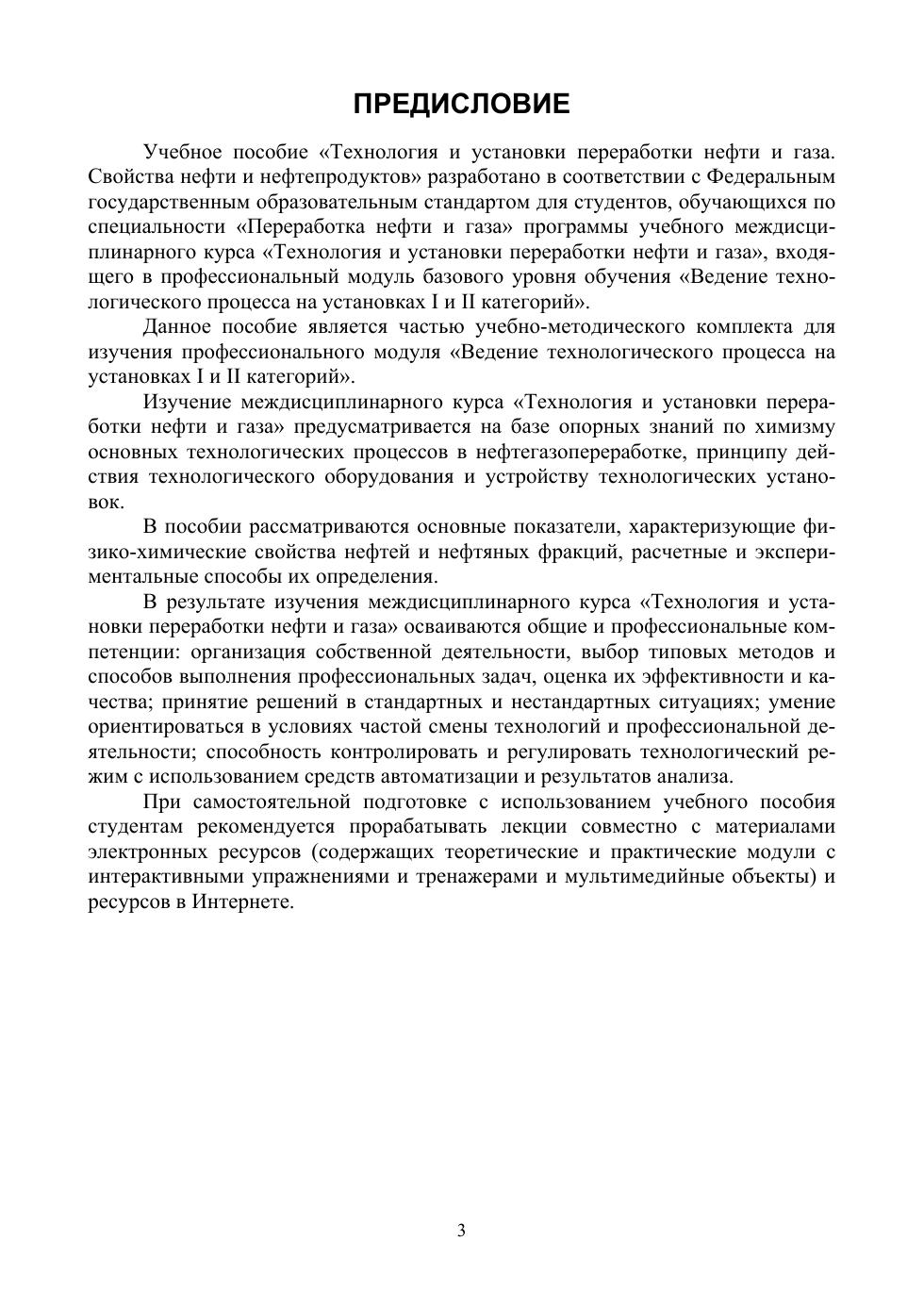 ПРЕДИСЛОВИЕ

Учебное пособие «Технология и установки переработки нефти и газа. Свойства нефти и нефтепродуктов» разработано в соответствии с Федеральным государственным образовательным стандартом для студентов, обучающихся по специальности «Переработка нефти и газа» программы учебного междисциплинарного курса «Технология и установки переработки нефти и газа», входящего в профессиональный модуль базового уровня обучения «Ведение технологического процесса на установках I и II категорий».

Данное пособие является частью учебно-методического комплекта для изучения профессионального модуля «Ведение технологического процесса на установках I и II категорий».

Изучение междисциплинарного курса «Технология и установки переработки нефти и газа» предусматривается на базе опорных знаний по химизму основных технологических процессов в нефтегазопереработке, принципу действия технологического оборудования и устройству технологических установок.

В пособии рассматриваются основные показатели, характеризующие физико-химические свойства нефтей и нефтяных фракций, расчетные и экспериментальные способы их определения.

В результате изучения междисциплинарного курса «Технология и установки переработки нефти и газа» осваиваются общие и профессиональные компетенции: организация собственной деятельности, выбор типовых методов и способов выполнения профессиональных задач, оценка их эффективности и качества; принятие решений в стандартных и нестандартных ситуациях; умение ориентироваться в условиях частой смены технологий и профессиональной деятельности; способность контролировать и регулировать технологический режим с использованием средств автоматизации и результатов анализа.

При самостоятельной подготовке с использованием учебного пособия студентам рекомендуется прорабатывать лекции совместно с материалами электронных ресурсов (содержащих теоретические и практические модули с интерактивными упражнениями и тренажерами и мультимедийные объекты) и ресурсов в Интернете.

3